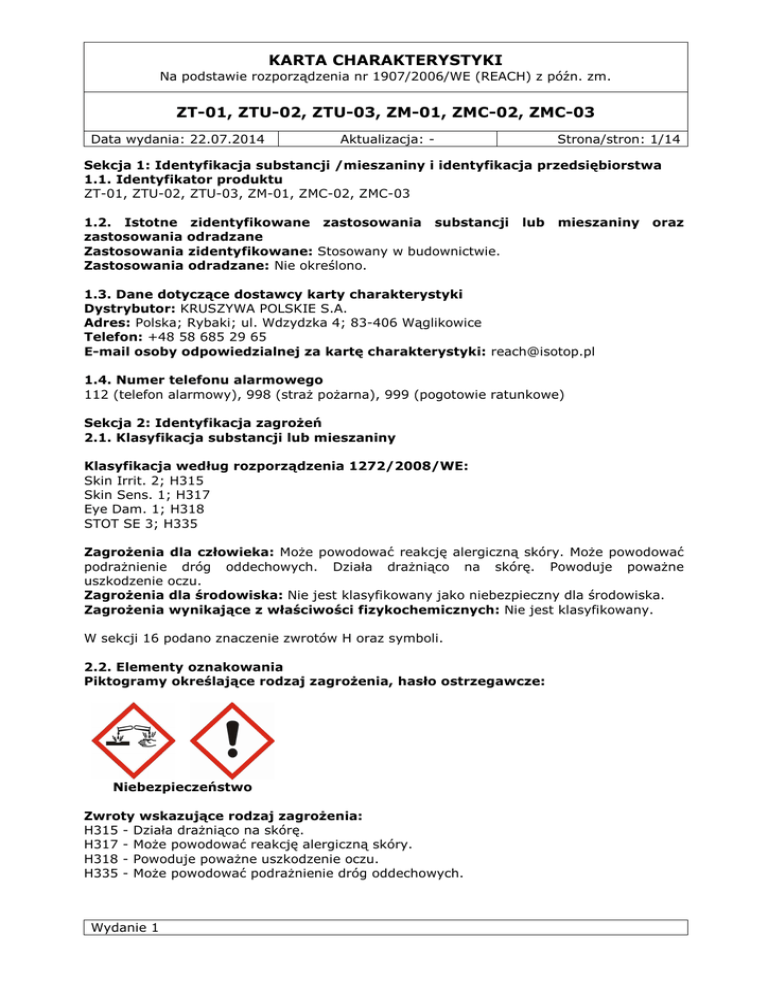 KARTA CHARAKTERYSTYKI
Na podstawie rozporządzenia nr 1907/2006/WE (REACH) z późn. zm.

ZT-01, ZTU-02, ZTU-03, ZM-01, ZMC-02, ZMC-03

| Data wydania: 22.07.2014 | Aktualizacja: - | Strona/stron: 1/14 |
|---|---|---|

Sekcja 1: Identyfikacja substancji /mieszaniny i identyfikacja przedsiębiorstwa
1.1. Identyfikator produktu
ZT-01, ZTU-02, ZTU-03, ZM-01, ZMC-02, ZMC-03

1.2. Istotne zidentyfikowane zastosowania substancji lub mieszaniny oraz zastosowania odradzane
Zastosowania zidentyfikowane: Stosowany w budownictwie.
Zastosowania odradzane: Nie określono.

1.3. Dane dotyczące dostawcy karty charakterystyki
Dystrybutor: KRUSZYWA POLSKIE S.A.
Adres: Polska; Rybaki; ul. Wdzydzka 4; 83-406 Wąglikowice
Telefon: +48 58 685 29 65
E-mail osoby odpowiedzialnej za kartę charakterystyki: reach@isotop.pl

1.4. Numer telefonu alarmowego
112 (telefon alarmowy), 998 (straż pożarna), 999 (pogotowie ratunkowe)

Sekcja 2: Identyfikacja zagrożeń
2.1. Klasyfikacja substancji lub mieszaniny

Klasyfikacja według rozporządzenia 1272/2008/WE:
Skin Irrit. 2; H315
Skin Sens. 1; H317
Eye Dam. 1; H318
STOT SE 3; H335

Zagrożenia dla człowieka: Może powodować reakcję alergiczną skóry. Może powodować podrażnienie dróg oddechowych. Działa drażniąco na skórę. Powoduje poważne uszkodzenie oczu.
Zagrożenia dla środowiska: Nie jest klasyfikowany jako niebezpieczny dla środowiska.
Zagrożenia wynikające z właściwości fizykochemicznych: Nie jest klasyfikowany.

W sekcji 16 podano znaczenie zwrotów H oraz symboli.

2.2. Elementy oznakowania
Piktogramy określające rodzaj zagrożenia, hasło ostrzegawcze:

Niebezpieczeństwo

Zwroty wskazujące rodzaj zagrożenia:
H315 - Działa drażniąco na skórę.
H317 - Może powodować reakcję alergiczną skóry.
H318 - Powoduje poważne uszkodzenie oczu.
H335 - Może powodować podrażnienie dróg oddechowych.

Wydanie 1